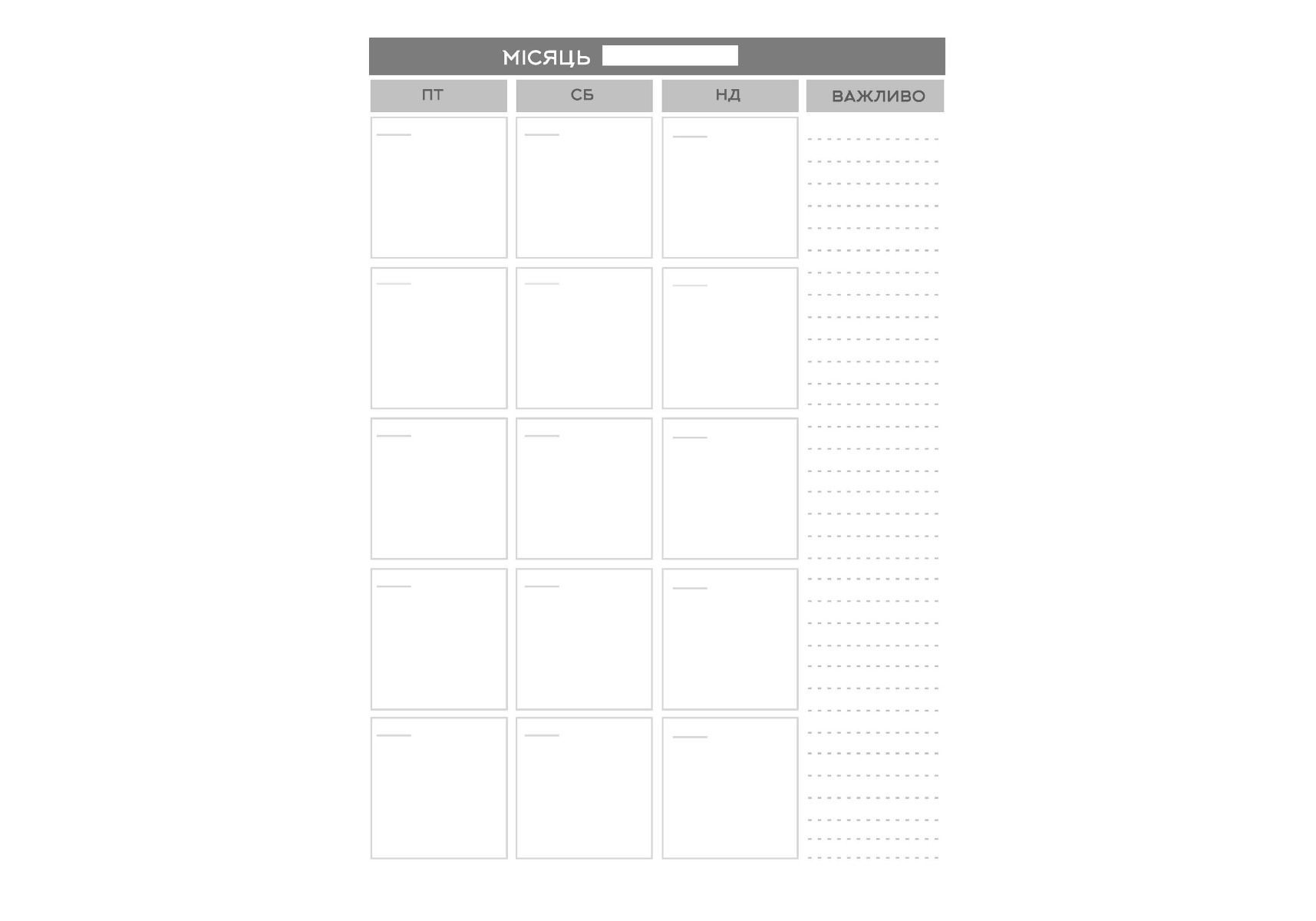 МІСЯЦЬ ____

ПТ

СБ

НД

ВАЖЛИВО